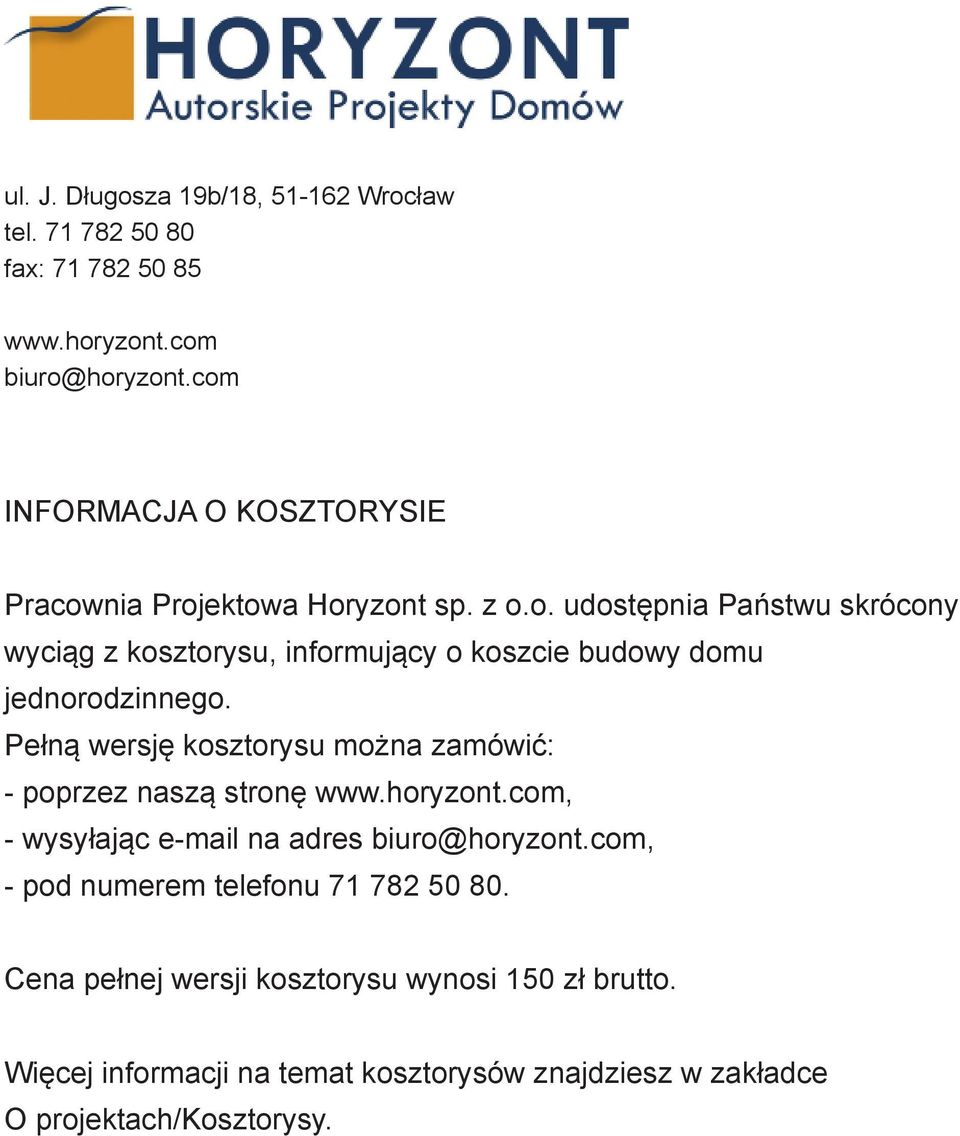 HORYZONT
Autorskie Projekty Domów

ul. J. Długosza 19b/18, 51-162 Wrocław
tel. 71 782 50 80
fax: 71 782 50 85

www.horyzont.com
biuro@horyzont.com

INFORMACJA O KOSZTORYSIE

Pracownia Projektowa Horyzont sp. z o.o. udostępnia Państwu skrócony wyciąg z kosztorysu, informujący o koszcie budowy domu jednorodzinnego.
Pełną wersję kosztorysu można zamówić:
- poprzez naszą stronę www.horyzont.com,
- wysyłając e-mail na adres biuro@horyzont.com,
- pod numerem telefonu 71 782 50 80.

Cena pełnej wersji kosztorysu wynosi 150 zł brutto.

Więcej informacji na temat kosztorysów znajdziesz w zakładce O projektach/Kosztorysy.